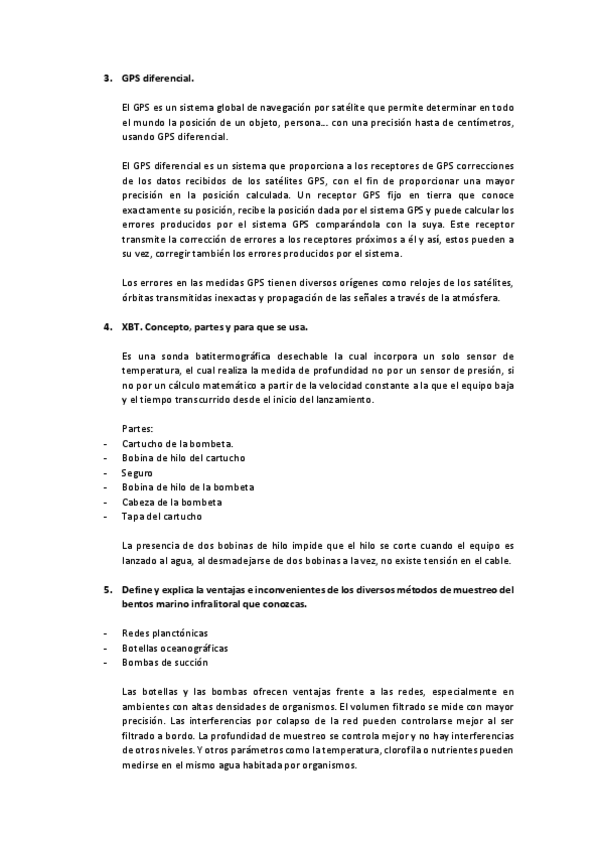 3. GPS diferencial.

El GPS es un sistema global de navegación por satélite que permite determinar en todo el mundo la posición de un objeto, persona… con una precisión hasta de centímetros, usando GPS diferencial.

El GPS diferencial es un sistema que proporciona a los receptores de GPS correcciones de los datos recibidos de los satélites GPS, con el fin de proporcionar una mayor precisión en la posición calculada. Un receptor GPS fijo en tierra que conoce exactamente su posición, recibe la posición dada por el sistema GPS y puede calcular los errores producidos por el sistema GPS comparándola con la suya. Este receptor transmite la corrección de errores a los receptores próximos a él y así, estos pueden a su vez, corregir también los errores producidos por el sistema.

Los errores en las medidas GPS tienen diversos orígenes como relojes de los satélites, órbitas transmitidas inexactas y propagación de las señales a través de la atmósfera.

4. XBT. Concepto, partes y para que se usa.

Es una sonda batitermográfica desechable la cual incorpora un solo sensor de temperatura, el cual realiza la medida de profundidad no por un sensor de presión, si no por un cálculo matemático a partir de la velocidad constante a la que el equipo baja y el tiempo transcurrido desde el inicio del lanzamiento.

Partes:
- Cartucho de la bombeta.
- Bobina de hilo del cartucho
- Seguro
- Bobina de hilo de la bombeta
- Cabeza de la bombeta
- Tapa del cartucho

La presencia de dos bobinas de hilo impide que el hilo se corte cuando el equipo es lanzado al agua, al desmadejarse de dos bobinas a la vez, no existe tensión en el cable.

5. Define y explica la ventajas e inconvenientes de los diversos métodos de muestreo del bentos marino infralitoral que conozcas.

- Redes planctónicas
- Botellas oceanográficas
- Bombas de succión

Las botellas y las bombas ofrecen ventajas frente a las redes, especialmente en ambientes con altas densidades de organismos. El volumen filtrado se mide con mayor precisión. Las interferencias por colapso de la red pueden controlarse mejor al ser filtrado a bordo. La profundidad de muestreo se controla mejor y no hay interferencias de otros niveles. Y otros parámetros como la temperatura, clorofila o nutrientes pueden medirse en el mismo agua habitada por organismos.